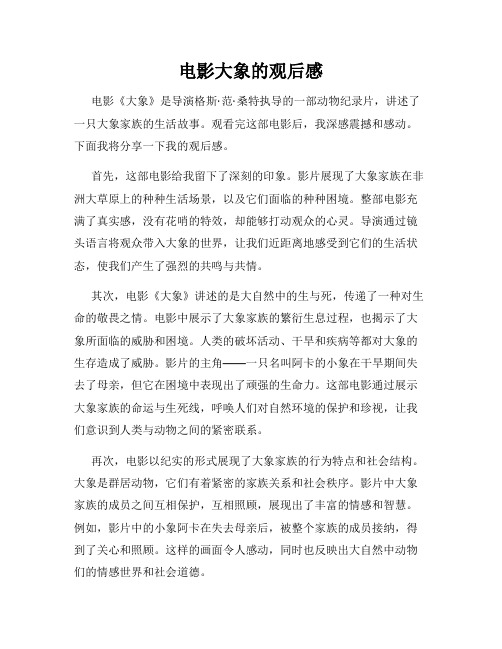 电影大象的观后感

电影《大象》是导演格斯·范·桑特执导的一部动物纪录片，讲述了一只大象家族的生活故事。观看完这部电影后，我深感震撼和感动。下面我将分享一下我的观后感。

首先，这部电影给我留下了深刻的印象。影片展现了大象家族在非洲大草原上的种种生活场景，以及它们面临的种种困境。整部电影充满了真实感，没有花哨的特效，却能够打动观众的心灵。导演通过镜头语言将观众带入大象的世界，让我们近距离地感受到它们的生活状态，使我们产生了强烈的共鸣与共情。

其次，电影《大象》讲述的是大自然中的生与死，传递了一种对生命的敬畏之情。电影中展示了大象家族的繁衍生息过程，也揭示了大象所面临的威胁和困境。人类的破坏活动、干旱和疾病等都对大象的生存造成了威胁。影片的主角——一只名叫阿卡的小象在干旱期间失去了母亲，但它在困境中表现出了顽强的生命力。这部电影通过展示大象家族的命运与生死线，呼唤人们对自然环境的保护和珍视，让我们意识到人类与动物之间的紧密联系。

再次，电影以纪实的形式展现了大象家族的行为特点和社会结构。大象是群居动物，它们有着紧密的家族关系和社会秩序。影片中大象家族的成员之间互相保护，互相照顾，展现出了丰富的情感和智慧。例如，影片中的小象阿卡在失去母亲后，被整个家族的成员接纳，得到了关心和照顾。这样的画面令人感动，同时也反映出大自然中动物们的情感世界和社会道德。